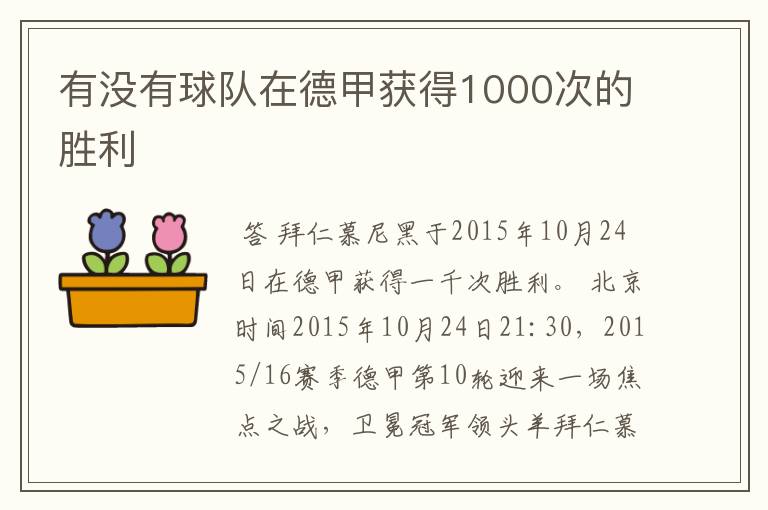 有没有球队在德甲获得1000次的胜利

答 拜仁慕尼黑于2015年10月24日在德甲获得一千次胜利。 北京时间2015年10月24日21:30，2015/16赛季德甲第10轮迎来一场焦点之战，卫冕冠军领头羊拜仁慕